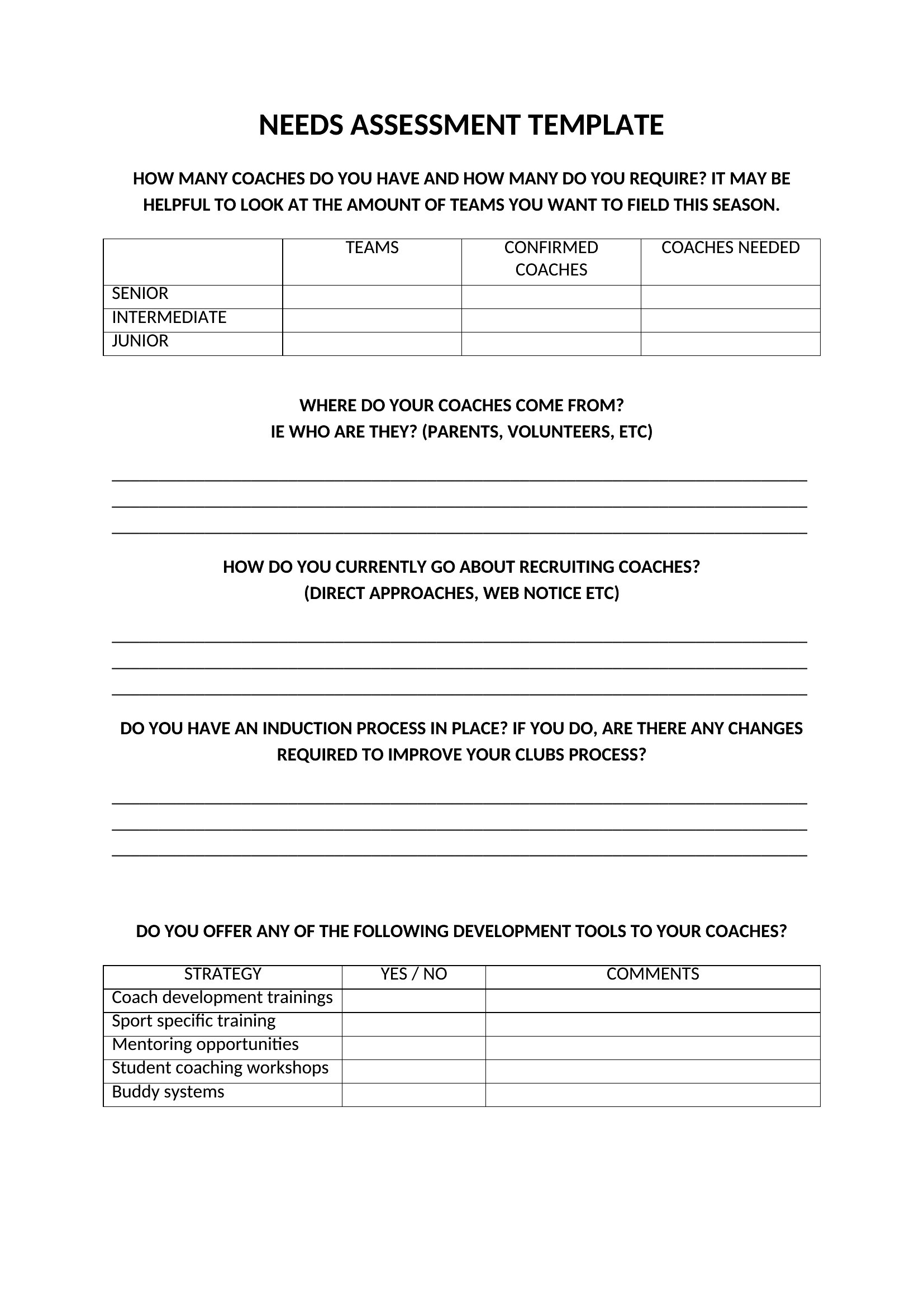 NEEDS ASSESSMENT TEMPLATE

HOW MANY COACHES DO YOU HAVE AND HOW MANY DO YOU REQUIRE? IT MAY BE HELPFUL TO LOOK AT THE AMOUNT OF TEAMS YOU WANT TO FIELD THIS SEASON.

| | TEAMS | CONFIRMED COACHES | COACHES NEEDED |
|---|---|---|---|
| SENIOR | | | |
| INTERMEDIATE | | | |
| JUNIOR | | | |

WHERE DO YOUR COACHES COME FROM?
IE WHO ARE THEY? (PARENTS, VOLUNTEERS, ETC)

HOW DO YOU CURRENTLY GO ABOUT RECRUITING COACHES?
(DIRECT APPROACHES, WEB NOTICE ETC)

DO YOU HAVE AN INDUCTION PROCESS IN PLACE? IF YOU DO, ARE THERE ANY CHANGES REQUIRED TO IMPROVE YOUR CLUBS PROCESS?

DO YOU OFFER ANY OF THE FOLLOWING DEVELOPMENT TOOLS TO YOUR COACHES?

| STRATEGY | YES / NO | COMMENTS |
|---|---|---|
| Coach development trainings | | |
| Sport specific training | | |
| Mentoring opportunities | | |
| Student coaching workshops | | |
| Buddy systems | | |